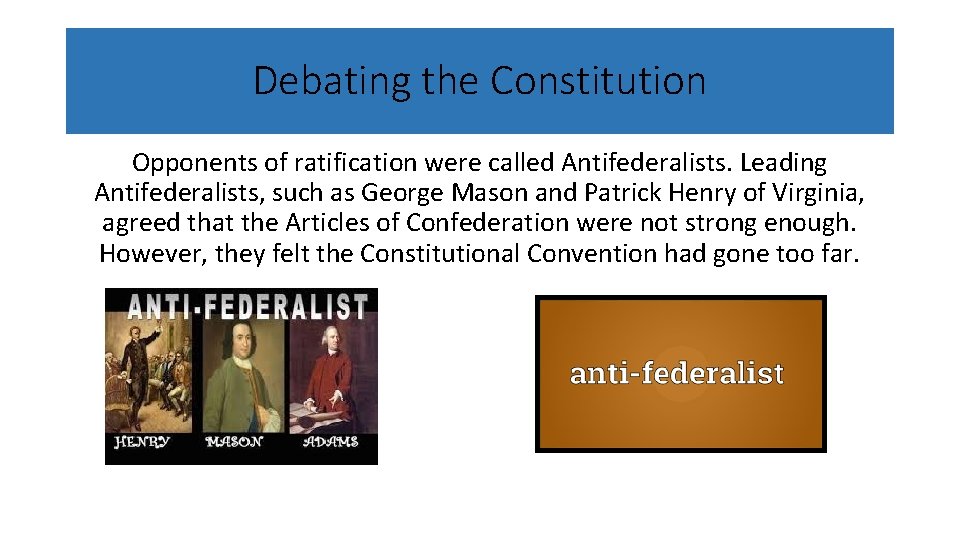 Debating the Constitution

Opponents of ratification were called Antifederalists. Leading Antifederalists, such as George Mason and Patrick Henry of Virginia, agreed that the Articles of Confederation were not strong enough. However, they felt the Constitutional Convention had gone too far.

ANTI-FEDERALIST

HENRY MASON ADAMS

anti-federalist